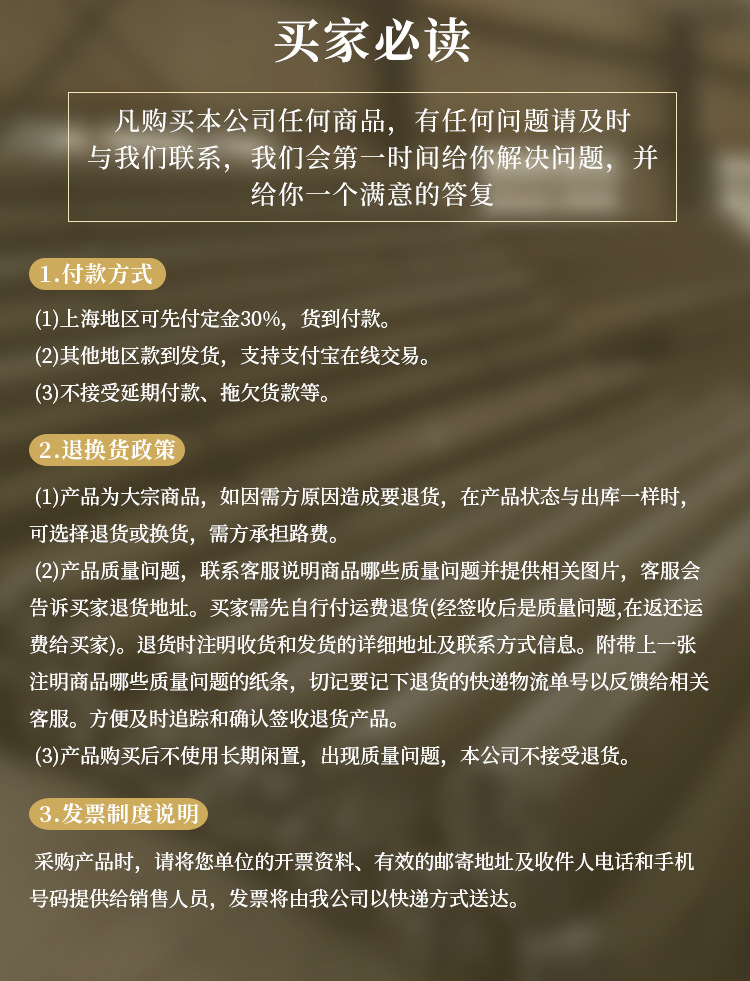 买家必读

凡购买本公司任何商品，有任何问题请及时与我们联系，我们会第一时间给你解决问题，并给你一个满意的答复

1.付款方式

(1)上海地区可先付定金30%，货到付款。
(2)其他地区款到发货，支持支付宝在线交易。
(3)不接受延期付款、拖欠货款等。

2.退换货政策

(1)产品为大宗商品，如因需方原因造成要退货，在产品状态与出库一样时，可选择退货或换货，需方承担路费。
(2)产品质量问题，联系客服说明商品哪些质量问题并提供相关图片，客服会告诉买家退货地址。买家需先自行付运费退货(经签收后是质量问题,在返还运费给买家)。退货时注明收货和发货的详细地址及联系方式信息。附带上一张注明商品哪些质量问题的纸条，切记要记下退货的快递物流单号以反馈给相关客服。方便及时追踪和确认签收退货产品。
(3)产品购买后不使用长期闲置，出现质量问题，本公司不接受退货。

3.发票制度说明

采购产品时，请将您单位的开票资料、有效的邮寄地址及收件人电话和手机号码提供给销售人员，发票将由我公司以快递方式送达。